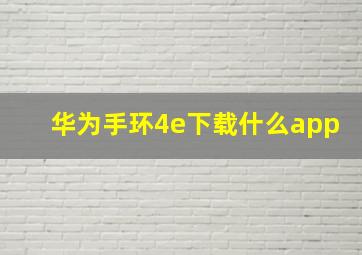 华为手环4e下载什么app